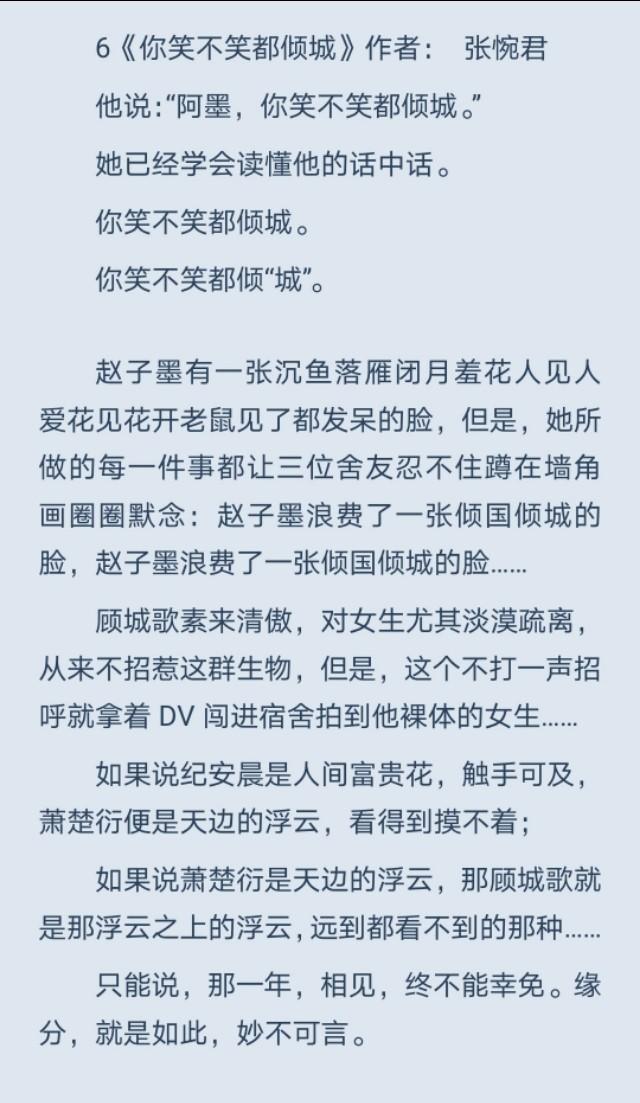 6《你笑不笑都倾城》作者： 张惋君

他说:“阿墨，你笑不笑都倾城。”

她已经学会读懂他的话中话。

你笑不笑都倾城。

你笑不笑都倾“城”。

赵子墨有一张沉鱼落雁闭月羞花人见人爱花见花开老鼠见了都发呆的脸，但是，她所做的每一件事都让三位舍友忍不住蹲在墙角画圈圈默念：赵子墨浪费了一张倾国倾城的脸，赵子墨浪费了一张倾国倾城的脸……

顾城歌素来清傲，对女生尤其淡漠疏离，从来不招惹这群生物，但是，这个不打一声招呼就拿着 DV 闯进宿舍拍到他裸体的女生……

如果说纪安晨是人间富贵花，触手可及，萧楚衍便是天边的浮云，看得到摸不着；

如果说萧楚衍是天边的浮云，那顾城歌就是那浮云之上的浮云，远到都看不到的那种……

只能说，那一年，相见，终不能幸免。缘分，就是如此，妙不可言。